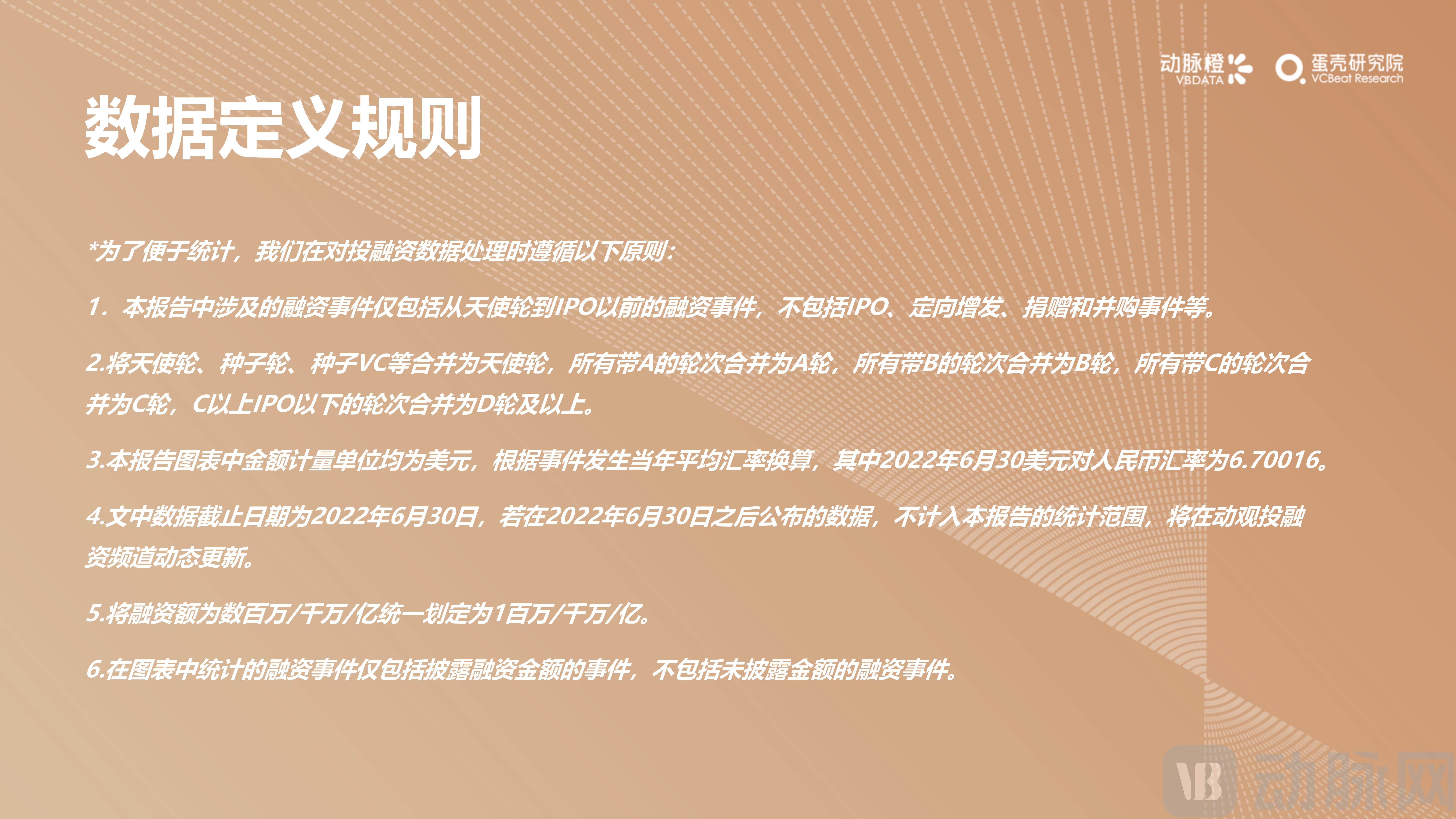 动脉橙 VBDATA 蛋壳研究院 VCBeat Research

数据定义规则

*为了便于统计，我们在对投融资数据处理时遵循以下原则：

1．本报告中涉及的融资事件仅包括从天使轮到IPO以前的融资事件，不包括IPO、定向增发、捐赠和并购事件等。

2.将天使轮、种子轮、种子VC等合并为天使轮，所有带A的轮次合并为A轮，所有带B的轮次合并为B轮，所有带C的轮次合并为C轮，C以上IPO以下的轮次合并为D轮及以上。

3.本报告图表中金额计量单位均为美元，根据事件发生当年平均汇率换算，其中2022年6月30美元对人民币汇率为6.70016。

4.文中数据截止日期为2022年6月30日，若在2022年6月30日之后公布的数据，不计入本报告的统计范围，将在动观投融资频道动态更新。

5.将融资额为数百万/千万/亿统一划定为1百万/千万/亿。

6.在图表中统计的融资事件仅包括披露融资金额的事件，不包括未披露金额的融资事件。

VB 动脉网